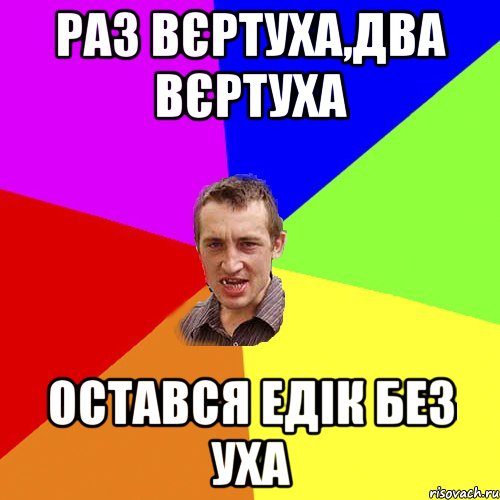 РАЗ ВЄРТУХА,ДВА ВЄРТУХА

ОСТАВСЯ ЕДІК БЕЗ УХА

risovach.ru